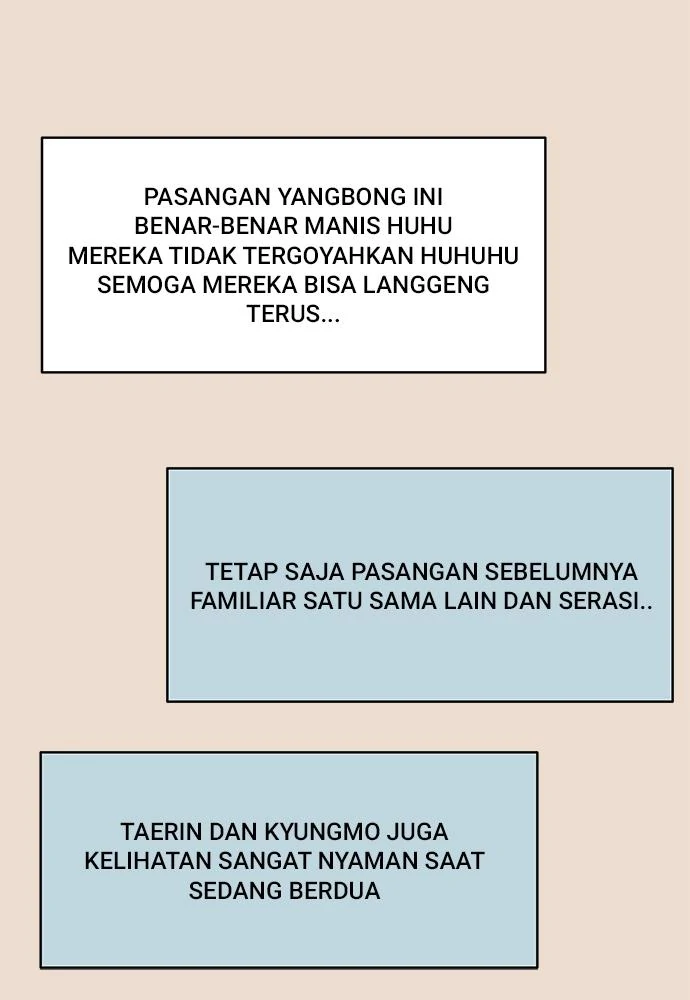 PASANGAN YANGBONG INI BENAR-BENAR MANIS HUHU MEREKA TIDAK TERGOYAHKAN HUHUHU SEMOGA MEREKA BISA LANGGENG TERUS...

TETAP SAJA PASANGAN SEBELUMNYA FAMILIAR SATU SAMA LAIN DAN SERASI..

TAERIN DAN KYUNGMO JUGA KELIHATAN SANGAT NYAMAN SAAT SEDANG BERDUA